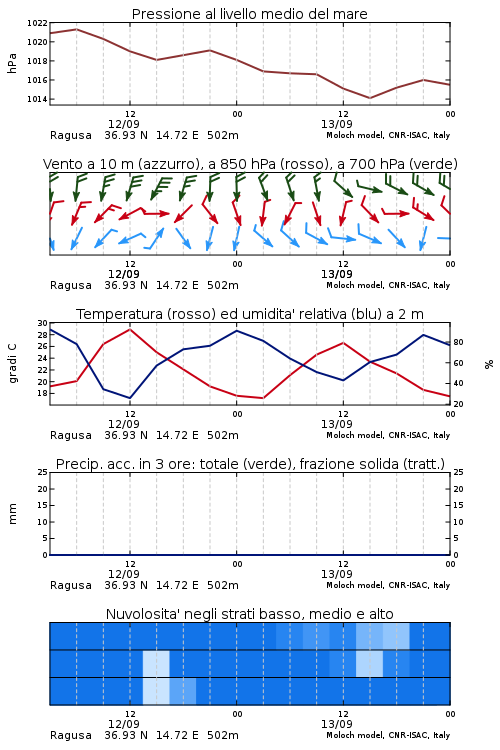 Pressione al livello medio del mare

hPa

1022
1020
1018
1016
1014

12
12/09
00
12
13/09
00

Ragusa 36.93 N 14.72 E 502m
Moloch model, CNR-ISAC, Italy

Vento a 10 m (azzurro), a 850 hPa (rosso), a 700 hPa (verde)

12
12/09
00
12
13/09
00

Ragusa 36.93 N 14.72 E 502m
Moloch model, CNR-ISAC, Italy

Temperatura (rosso) ed umidita' relativa (blu) a 2 m

gradi C

30
28
26
24
22
20
18

%

80
60
40
20

12
12/09
00
12
13/09
00

Ragusa 36.93 N 14.72 E 502m
Moloch model, CNR-ISAC, Italy

Precip. acc. in 3 ore: totale (verde), frazione solida (tratt.)

mm

25
20
15
10
5
0

25
20
15
10
5
0

12
12/09
00
12
13/09
00

Ragusa 36.93 N 14.72 E 502m
Moloch model, CNR-ISAC, Italy

Nuvolosita' negli strati basso, medio e alto

12
12/09
00
12
13/09
00

Ragusa 36.93 N 14.72 E 502m
Moloch model, CNR-ISAC, Italy